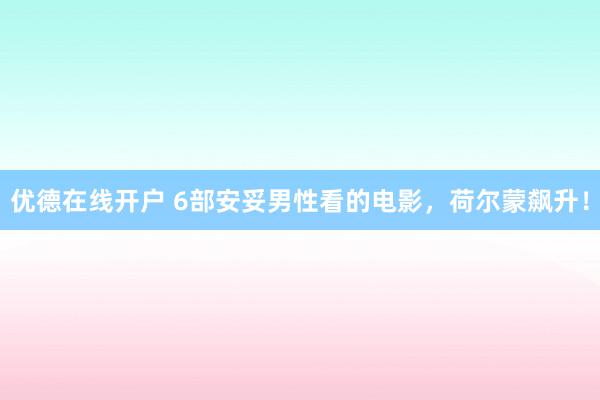 优德在线开户 6部安妥男性看的电影，荷尔蒙飙升！